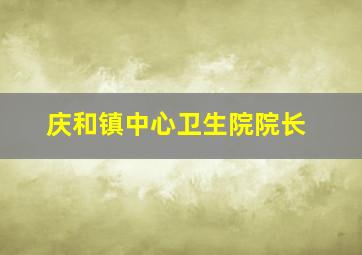 庆和镇中心卫生院院长